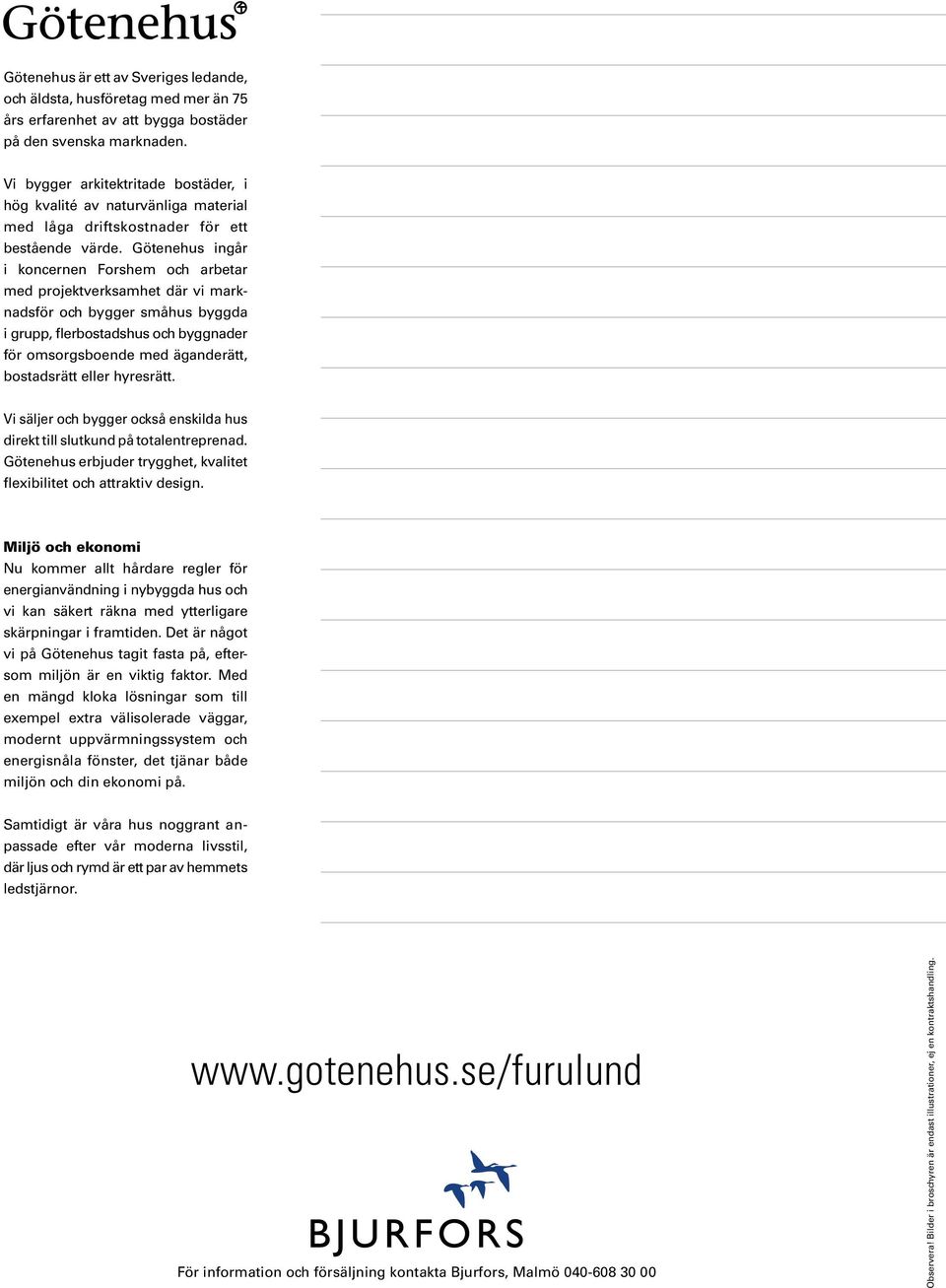 Götenehus

Götenehus är ett av Sveriges ledande, och äldsta, husföretag med mer än 75 års erfarenhet av att bygga bostäder på den svenska marknaden.

Vi bygger arkitektritade bostäder, i hög kvalité av naturvänliga material med låga driftskostnader för ett bestående värde. Götenehus ingår i koncernen Forshem och arbetar med projektverksamhet där vi marknadsför och bygger småhus byggda i grupp, flerbostadshus och byggnader för omsorgsboende med äganderätt, bostadsrätt eller hyresrätt.

Vi säljer och bygger också enskilda hus direkt till slutkund på totalentreprenad. Götenehus erbjuder trygghet, kvalitet flexibilitet och attraktiv design.

Miljö och ekonomi
Nu kommer allt hårdare regler för energianvändning i nybyggda hus och vi kan säkert räkna med ytterligare skärpningar i framtiden. Det är något vi på Götenehus tagit fasta på, eftersom miljön är en viktig faktor. Med en mängd kloka lösningar som till exempel extra välisolerade väggar, modernt uppvärmningssystem och energisnåla fönster, det tjänar både miljön och din ekonomi på.

Samtidigt är våra hus noggrant anpassade efter vår moderna livsstil, där ljus och rymd är ett par av hemmets ledstjärnor.

www.gotenehus.se/furulund

BJURFORS

För information och försäljning kontakta Bjurfors, Malmö 040-608 30 00

Observera! Bilder i broschyren är endast illustrationer, ej en kontraktshandling.